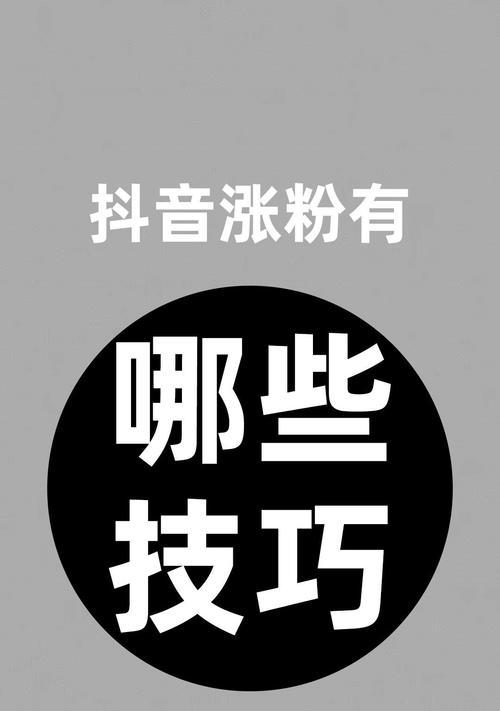 抖音涨粉有

哪些
技巧